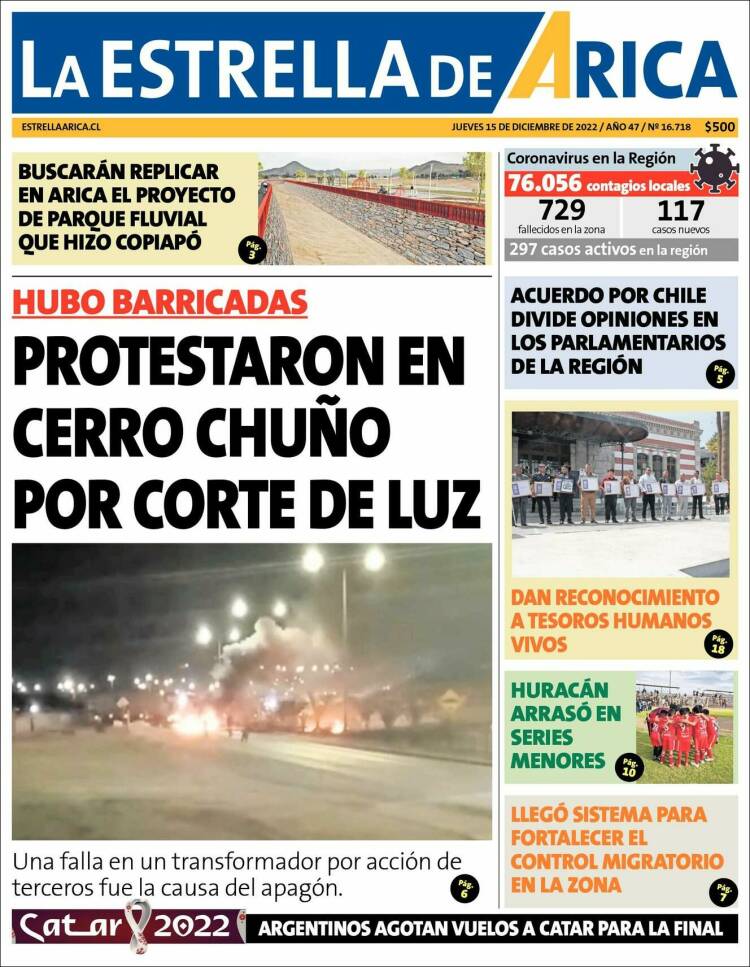 LA ESTRELLA DE ARICA

ESTRELLAARICA.CL

JUEVES 15 DE DICIEMBRE DE 2022 / AÑO 47 / Nº 16.718

$500

BUSCARÁN REPLICAR EN ARICA EL PROYECTO DE PARQUE FLUVIAL QUE HIZO COPIAPÓ

Pág. 3

Coronavirus en la Región

76.056 contagios locales

729
fallecidos en la zona

117
casos nuevos

297 casos activos en la región

HUBO BARRICADAS

PROTESTARON EN CERRO CHUÑO POR CORTE DE LUZ

Una falla en un transformador por acción de terceros fue la causa del apagón.

Pág. 6

ACUERDO POR CHILE DIVIDE OPINIONES EN LOS PARLAMENTARIOS DE LA REGIÓN

Pág. 5

DAN RECONOCIMIENTO A TESOROS HUMANOS VIVOS

Pág. 18

HURACÁN ARRASÓ EN SERIES MENORES

Pág. 10

LLEGÓ SISTEMA PARA FORTALECER EL CONTROL MIGRATORIO EN LA ZONA

Pág. 7

Catar 2022

ARGENTINOS AGOTAN VUELOS A CATAR PARA LA FINAL